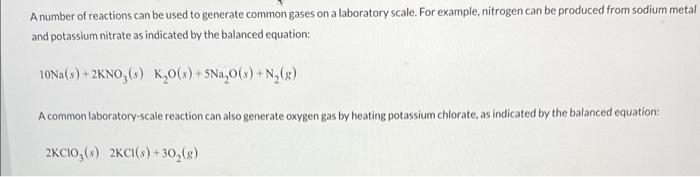 A number of reactions can be used to generate common gases on a laboratory scale. For example, nitrogen can be produced from sodium metal and potassium nitrate as indicated by the balanced equation:

$10Na(s) + 2KNO_3(s) \quad K_2O(s) + 5Na_2O(s) + N_2(g)$

A common laboratory-scale reaction can also generate oxygen gas by heating potassium chlorate, as indicated by the balanced equation:

$2KClO_3(s) \quad 2KCl(s) + 3O_2(g)$